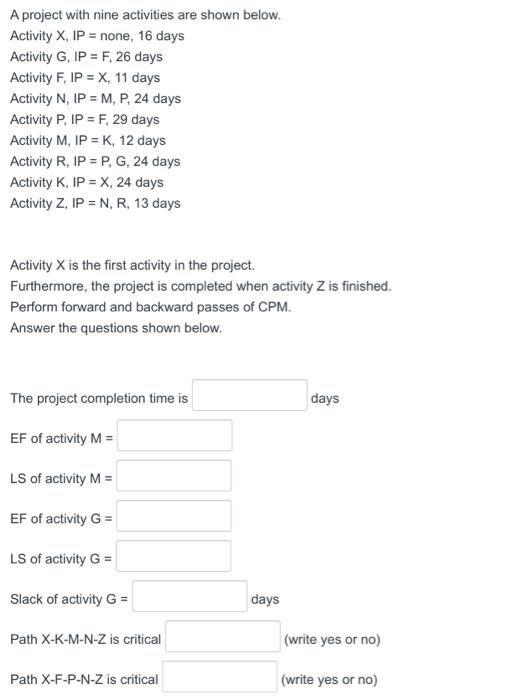 A project with nine activities are shown below.
Activity X, IP = none, 16 days
Activity G, IP = F, 26 days
Activity F, IP = X, 11 days
Activity N, IP = M, P, 24 days
Activity P, IP = F, 29 days
Activity M, IP = K, 12 days
Activity R, IP = P, G, 24 days
Activity K, IP = X, 24 days
Activity Z, IP = N, R, 13 days

Activity X is the first activity in the project.
Furthermore, the project is completed when activity Z is finished.
Perform forward and backward passes of CPM.
Answer the questions shown below.

The project completion time is days

EF of activity M =

LS of activity M =

EF of activity G =

LS of activity G =

Slack of activity G = days

Path X-K-M-N-Z is critical (write yes or no)

Path X-F-P-N-Z is critical (write yes or no)